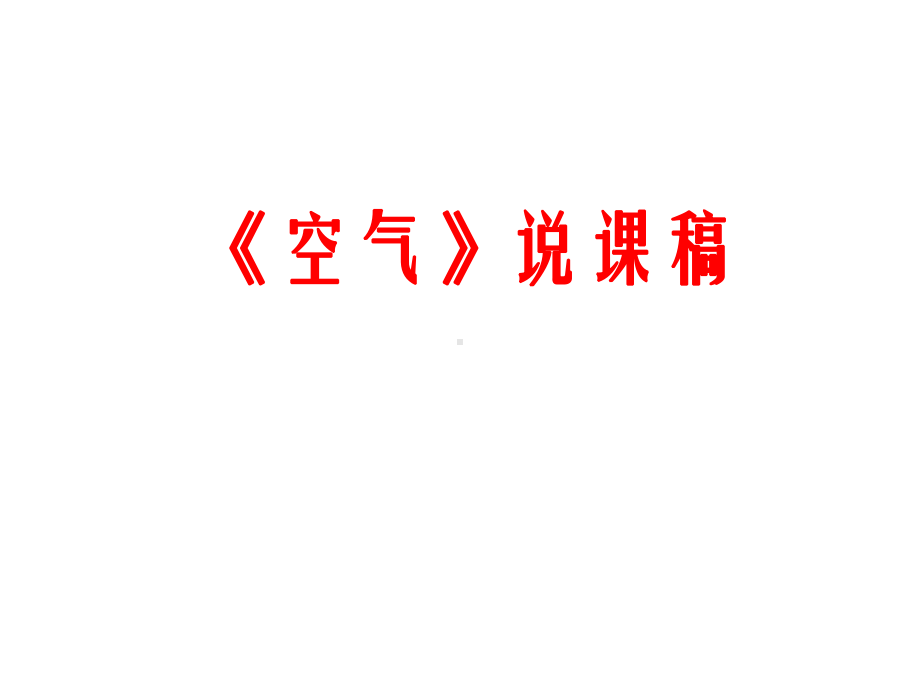 《空气》说课稿